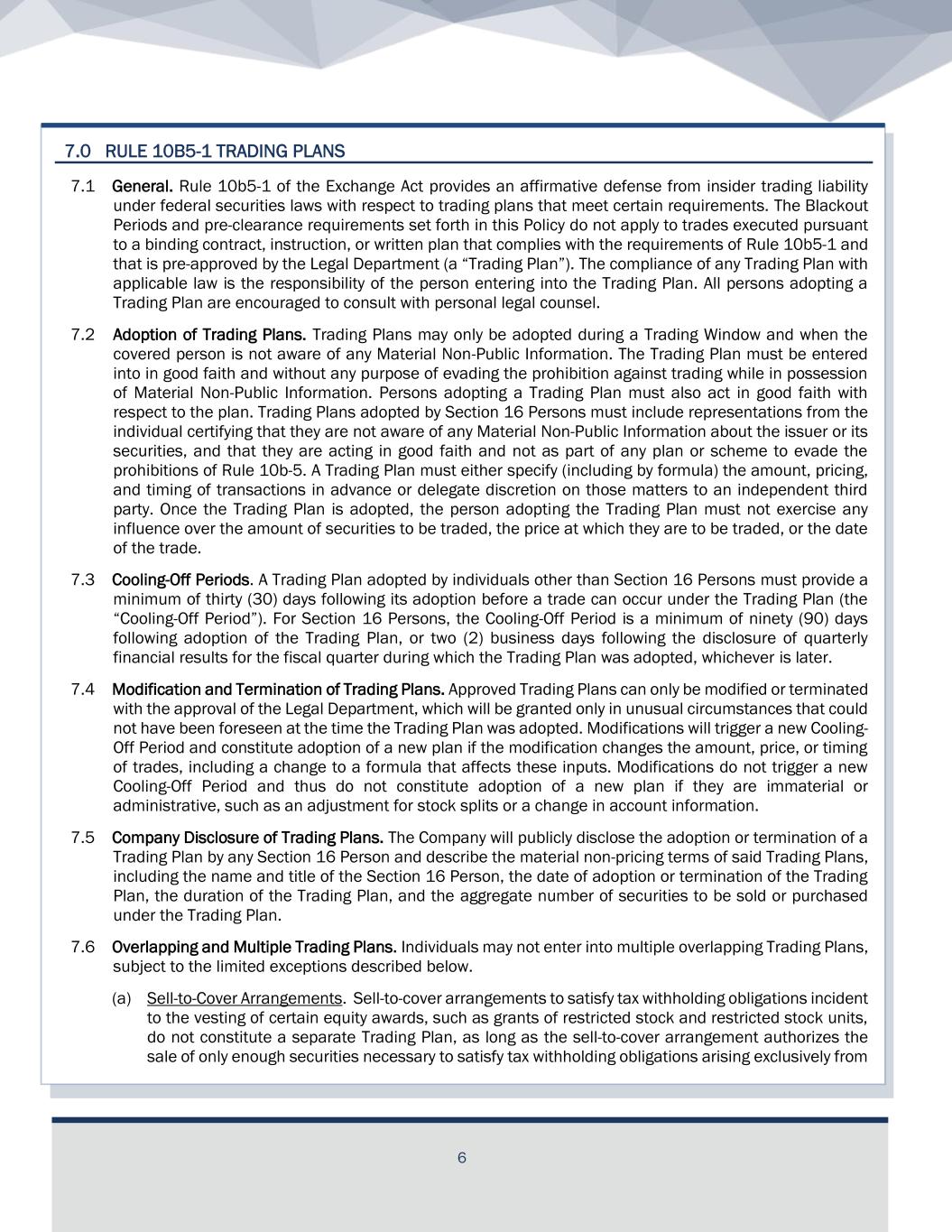 7.0 RULE 10B5-1 TRADING PLANS

7.1 General. Rule 10b5-1 of the Exchange Act provides an affirmative defense from insider trading liability under federal securities laws with respect to trading plans that meet certain requirements. The Blackout Periods and pre-clearance requirements set forth in this Policy do not apply to trades executed pursuant to a binding contract, instruction, or written plan that complies with the requirements of Rule 10b5-1 and that is pre-approved by the Legal Department (a “Trading Plan”). The compliance of any Trading Plan with applicable law is the responsibility of the person entering into the Trading Plan. All persons adopting a Trading Plan are encouraged to consult with personal legal counsel.

7.2 Adoption of Trading Plans. Trading Plans may only be adopted during a Trading Window and when the covered person is not aware of any Material Non-Public Information. The Trading Plan must be entered into in good faith and without any purpose of evading the prohibition against trading while in possession of Material Non-Public Information. Persons adopting a Trading Plan must also act in good faith with respect to the plan. Trading Plans adopted by Section 16 Persons must include representations from the individual certifying that they are not aware of any Material Non-Public Information about the issuer or its securities, and that they are acting in good faith and not as part of any plan or scheme to evade the prohibitions of Rule 10b-5. A Trading Plan must either specify (including by formula) the amount, pricing, and timing of transactions in advance or delegate discretion on those matters to an independent third party. Once the Trading Plan is adopted, the person adopting the Trading Plan must not exercise any influence over the amount of securities to be traded, the price at which they are to be traded, or the date of the trade.

7.3 Cooling-Off Periods. A Trading Plan adopted by individuals other than Section 16 Persons must provide a minimum of thirty (30) days following its adoption before a trade can occur under the Trading Plan (the “Cooling-Off Period”). For Section 16 Persons, the Cooling-Off Period is a minimum of ninety (90) days following adoption of the Trading Plan, or two (2) business days following the disclosure of quarterly financial results for the fiscal quarter during which the Trading Plan was adopted, whichever is later.

7.4 Modification and Termination of Trading Plans. Approved Trading Plans can only be modified or terminated with the approval of the Legal Department, which will be granted only in unusual circumstances that could not have been foreseen at the time the Trading Plan was adopted. Modifications will trigger a new Cooling-Off Period and constitute adoption of a new plan if the modification changes the amount, price, or timing of trades, including a change to a formula that affects these inputs. Modifications do not trigger a new Cooling-Off Period and thus do not constitute adoption of a new plan if they are immaterial or administrative, such as an adjustment for stock splits or a change in account information.

7.5 Company Disclosure of Trading Plans. The Company will publicly disclose the adoption or termination of a Trading Plan by any Section 16 Person and describe the material non-pricing terms of said Trading Plans, including the name and title of the Section 16 Person, the date of adoption or termination of the Trading Plan, the duration of the Trading Plan, and the aggregate number of securities to be sold or purchased under the Trading Plan.

7.6 Overlapping and Multiple Trading Plans. Individuals may not enter into multiple overlapping Trading Plans, subject to the limited exceptions described below.

(a) Sell-to-Cover Arrangements. Sell-to-cover arrangements to satisfy tax withholding obligations incident to the vesting of certain equity awards, such as grants of restricted stock and restricted stock units, do not constitute a separate Trading Plan, as long as the sell-to-cover arrangement authorizes the sale of only enough securities necessary to satisfy tax withholding obligations arising exclusively from

6